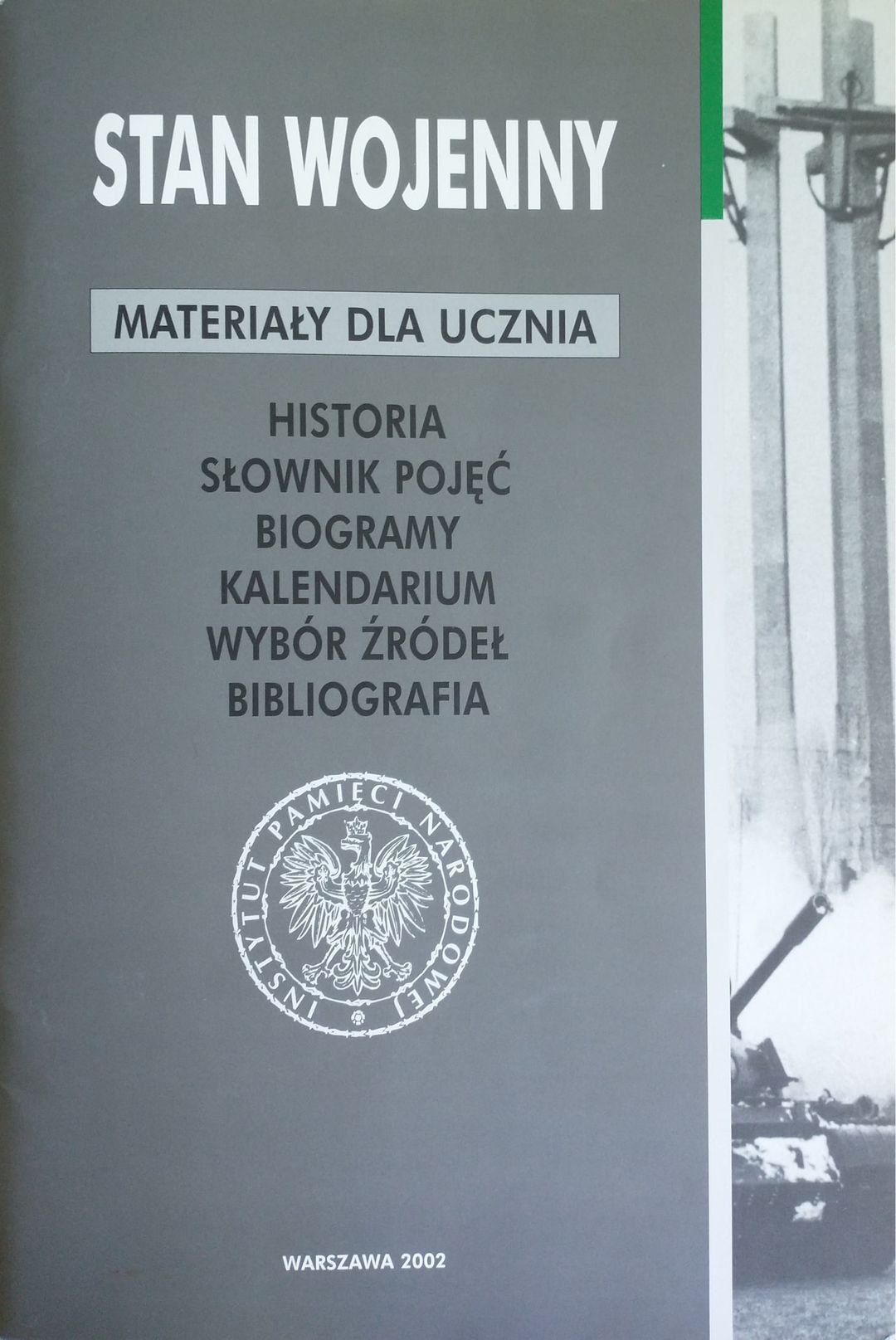 STAN WOJENNY

MATERIAŁY DLA UCZNIA

HISTORIA
SŁOWNIK POJĘĆ
BIOGRAMY
KALENDARIUM
WYBÓR ŹRÓDEŁ
BIBLIOGRAFIA

INSTYTUT PAMIĘCI NARODOWEJ

WARSZAWA 2002